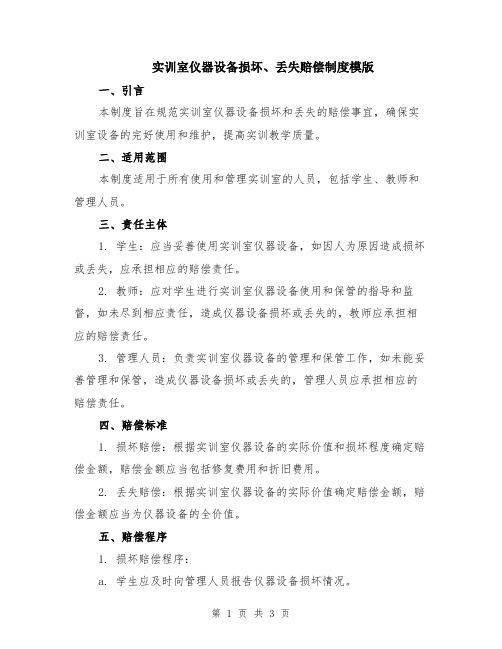 实训室仪器设备损坏、丢失赔偿制度模版

一、引言

本制度旨在规范实训室仪器设备损坏和丢失的赔偿事宜，确保实训室设备的完好使用和维护，提高实训教学质量。

二、适用范围

本制度适用于所有使用和管理实训室的人员，包括学生、教师和管理人员。

三、责任主体

1. 学生：应当妥善使用实训室仪器设备，如因人为原因造成损坏或丢失，应承担相应的赔偿责任。

2. 教师：应对学生进行实训室仪器设备使用和保管的指导和监督，如未尽到相应责任，造成仪器设备损坏或丢失的，教师应承担相应的赔偿责任。

3. 管理人员：负责实训室仪器设备的管理和保管工作，如未能妥善管理和保管，造成仪器设备损坏或丢失的，管理人员应承担相应的赔偿责任。

四、赔偿标准

1. 损坏赔偿：根据实训室仪器设备的实际价值和损坏程度确定赔偿金额，赔偿金额应当包括修复费用和折旧费用。

2. 丢失赔偿：根据实训室仪器设备的实际价值确定赔偿金额，赔偿金额应当为仪器设备的全价值。

五、赔偿程序

1. 损坏赔偿程序：

a. 学生应及时向管理人员报告仪器设备损坏情况。

第 1 页 共 3 页